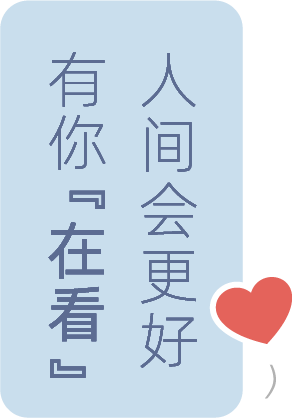 人间会更好

有你『在看』